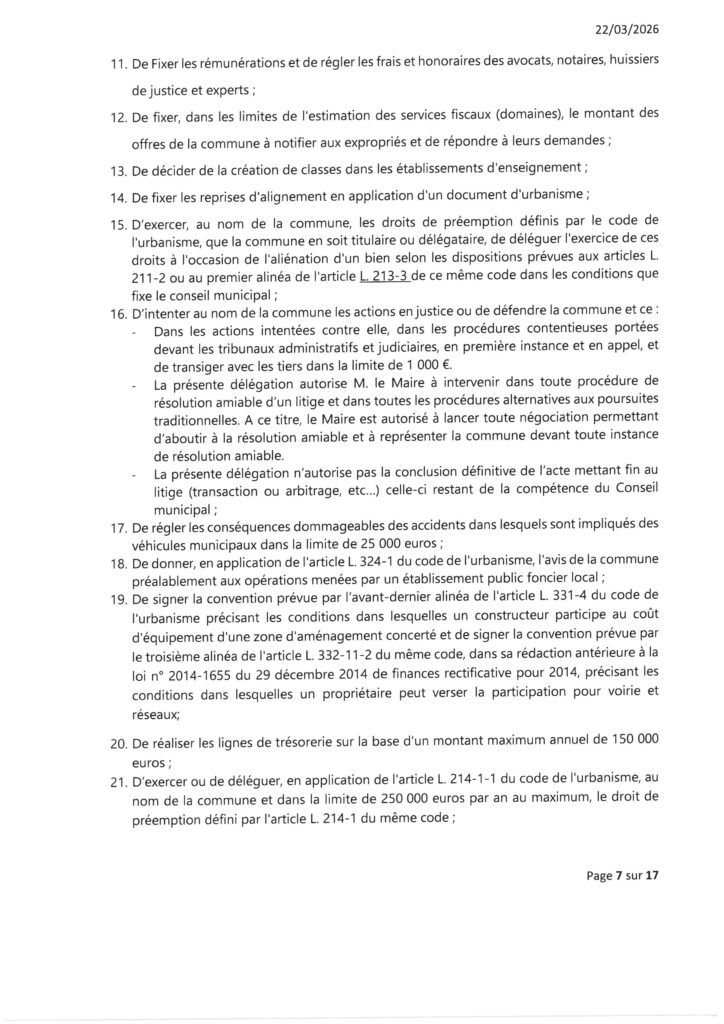 22/03/2026

11. De Fixer les rémunérations et de régler les frais et honoraires des avocats, notaires, huissiers de justice et experts ;

12. De fixer, dans les limites de l'estimation des services fiscaux (domaines), le montant des offres de la commune à notifier aux expropriés et de répondre à leurs demandes ;

13. De décider de la création de classes dans les établissements d'enseignement ;

14. De fixer les reprises d'alignement en application d'un document d'urbanisme ;

15. D'exercer, au nom de la commune, les droits de préemption définis par le code de l'urbanisme, que la commune en soit titulaire ou délégataire, de déléguer l'exercice de ces droits à l'occasion de l'aliénation d'un bien selon les dispositions prévues aux articles L. 211-2 ou au premier alinéa de l'article L. 213-3 de ce même code dans les conditions que fixe le conseil municipal ;

16. D'intenter au nom de la commune les actions en justice ou de défendre la commune et ce :
- Dans les actions intentées contre elle, dans les procédures contentieuses portées devant les tribunaux administratifs et judiciaires, en première instance et en appel, et de transiger avec les tiers dans la limite de 1 000 €.
- La présente délégation autorise M. le Maire à intervenir dans toute procédure de résolution amiable d'un litige et dans toutes les procédures alternatives aux poursuites traditionnelles. A ce titre, le Maire est autorisé à lancer toute négociation permettant d'aboutir à la résolution amiable et à représenter la commune devant toute instance de résolution amiable.
- La présente délégation n'autorise pas la conclusion définitive de l'acte mettant fin au litige (transaction ou arbitrage, etc...) celle-ci restant de la compétence du Conseil municipal ;

17. De régler les conséquences dommageables des accidents dans lesquels sont impliqués des véhicules municipaux dans la limite de 25 000 euros ;

18. De donner, en application de l'article L. 324-1 du code de l'urbanisme, l'avis de la commune préalablement aux opérations menées par un établissement public foncier local ;

19. De signer la convention prévue par l'avant-dernier alinéa de l'article L. 331-4 du code de l'urbanisme précisant les conditions dans lesquelles un constructeur participe au coût d'équipement d'une zone d'aménagement concerté et de signer la convention prévue par le troisième alinéa de l'article L. 332-11-2 du même code, dans sa rédaction antérieure à la loi n° 2014-1655 du 29 décembre 2014 de finances rectificative pour 2014, précisant les conditions dans lesquelles un propriétaire peut verser la participation pour voirie et réseaux;

20. De réaliser les lignes de trésorerie sur la base d'un montant maximum annuel de 150 000 euros ;

21. D'exercer ou de déléguer, en application de l'article L. 214-1-1 du code de l'urbanisme, au nom de la commune et dans la limite de 250 000 euros par an au maximum, le droit de préemption défini par l'article L. 214-1 du même code ;

Page 7 sur 17